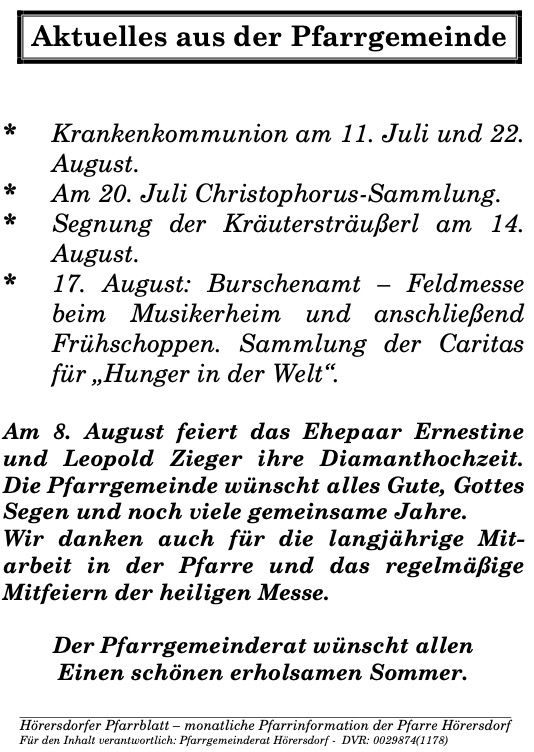 Aktuelles aus der Pfarrgemeinde

* Krankenkommunion am 11. Juli und 22. August.
* Am 20. Juli Christophorus-Sammlung.
* Segnung der Kräutersträußerl am 14. August.
* 17. August: Burschenamt – Feldmesse beim Musikerheim und anschließend Frühschoppen. Sammlung der Caritas für „Hunger in der Welt“.

Am 8. August feiert das Ehepaar Ernestine und Leopold Zieger ihre Diamanthochzeit. Die Pfarrgemeinde wünscht alles Gute, Gottes Segen und noch viele gemeinsame Jahre.
Wir danken auch für die langjährige Mitarbeit in der Pfarre und das regelmäßige Mitfeiern der heiligen Messe.

Der Pfarrgemeinderat wünscht allen
Einen schönen erholsamen Sommer.

Hörersdorfer Pfarrblatt – monatliche Pfarrinformation der Pfarre Hörersdorf
Für den Inhalt verantwortlich: Pfarrgemeinderat Hörersdorf - DVR: 0029874(1178)